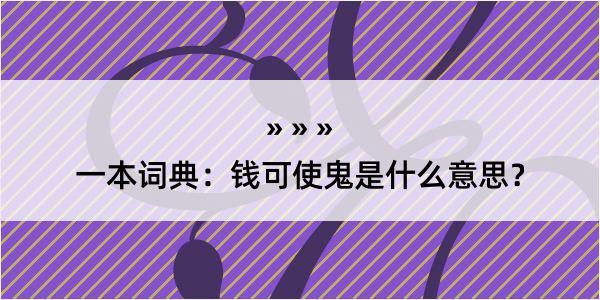 » » »

一本词典：钱可使鬼是什么意思？